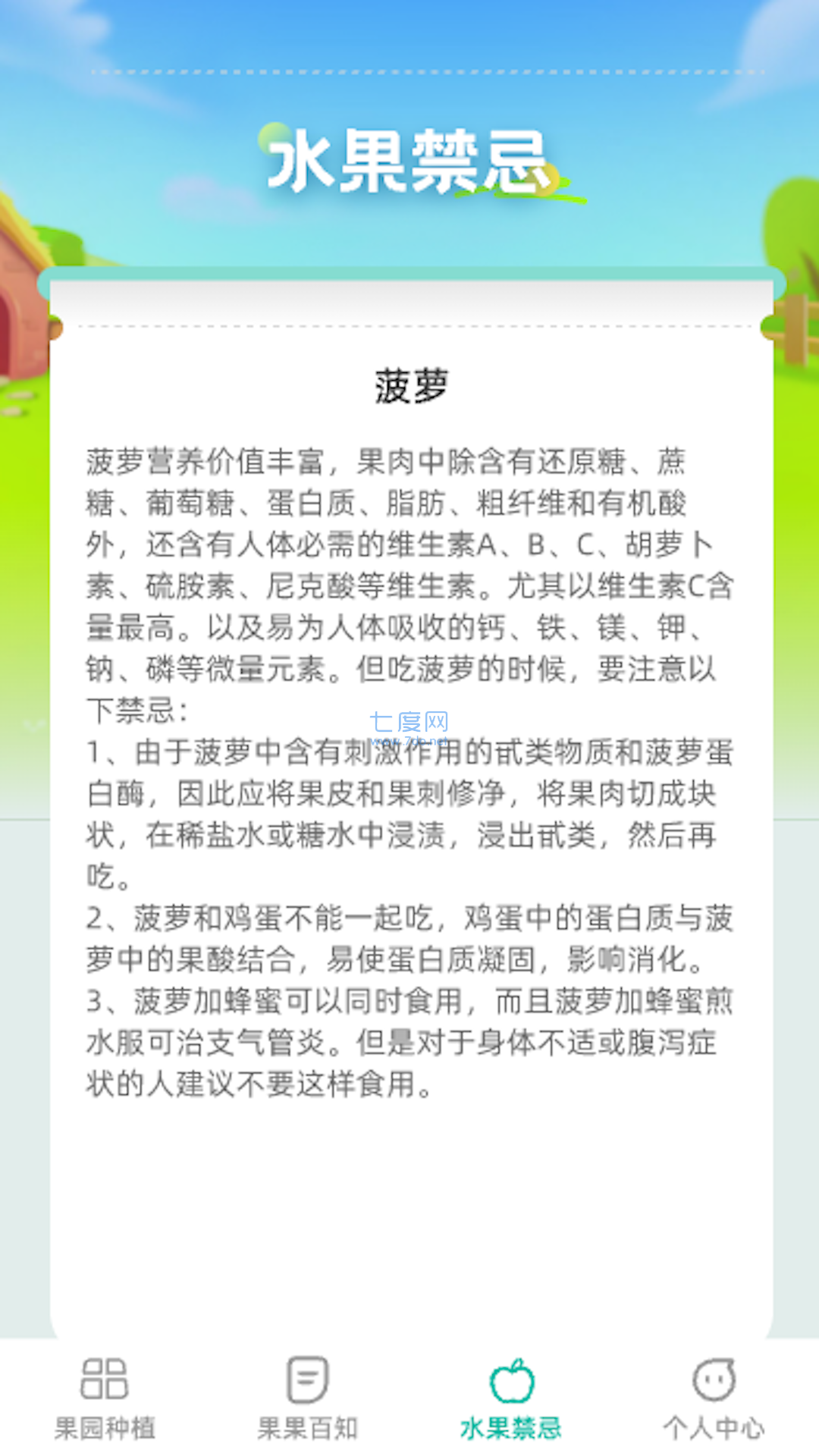 水果禁忌

菠萝

菠萝营养价值丰富，果肉中除含有还原糖、蔗糖、葡萄糖、蛋白质、脂肪、粗纤维和有机酸外，还含有人体必需的维生素A、B、C、胡萝卜素、硫胺素、尼克酸等维生素。尤其以维生素C含量最高。以及易为人体吸收的钙、铁、镁、钾、钠、磷等微量元素。但吃菠萝的时候，要注意以下禁忌：

七度网
www.7do.net

1、由于菠萝中含有刺激作用的甙类物质和菠萝蛋白酶，因此应将果皮和果刺修净，将果肉切成块状，在稀盐水或糖水中浸渍，浸出甙类，然后再吃。
2、菠萝和鸡蛋不能一起吃，鸡蛋中的蛋白质与菠萝中的果酸结合，易使蛋白质凝固，影响消化。
3、菠萝加蜂蜜可以同时食用，而且菠萝加蜂蜜煎水服可治支气管炎。但是对于身体不适或腹泻症状的人建议不要这样食用。

果园种植
果果百知
水果禁忌
个人中心